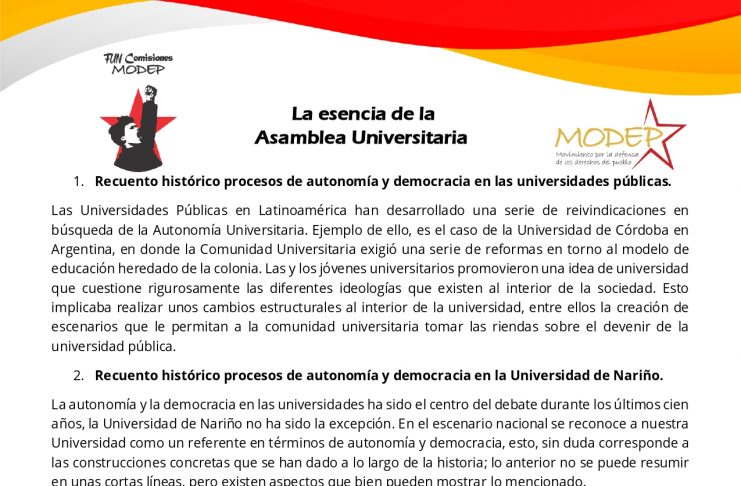 FUN Comisiones
MODEP

La esencia de la
Asamblea Universitaria

MODEP
Movimiento por la defensa de los derechos del pueblo

1. Recuento histórico procesos de autonomía y democracia en las universidades públicas.

Las Universidades Públicas en Latinoamérica han desarrollado una serie de reivindicaciones en búsqueda de la Autonomía Universitaria. Ejemplo de ello, es el caso de la Universidad de Córdoba en Argentina, en donde la Comunidad Universitaria exigió una serie de reformas en torno al modelo de educación heredado de la colonia. Las y los jóvenes universitarios promovieron una idea de universidad que cuestione rigurosamente las diferentes ideologías que existen al interior de la sociedad. Esto implicaba realizar unos cambios estructurales al interior de la universidad, entre ellos la creación de escenarios que le permitan a la comunidad universitaria tomar las riendas sobre el devenir de la universidad pública.

2. Recuento histórico procesos de autonomía y democracia en la Universidad de Nariño.

La autonomía y la democracia en las universidades ha sido el centro del debate durante los últimos cien años, la Universidad de Nariño no ha sido la excepción. En el escenario nacional se reconoce a nuestra Universidad como un referente en términos de autonomía y democracia, esto, sin duda corresponde a las construcciones concretas que se han dado a lo largo de la historia; lo anterior no se puede resumir en unas cortas líneas, pero existen aspectos que bien pueden mostrar lo mencionado.